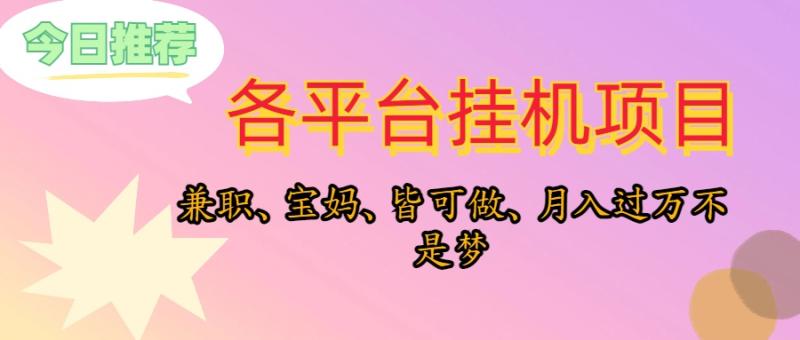 今日推荐

各平台挂机项目

兼职、宝妈、皆可做、月入过万不是梦